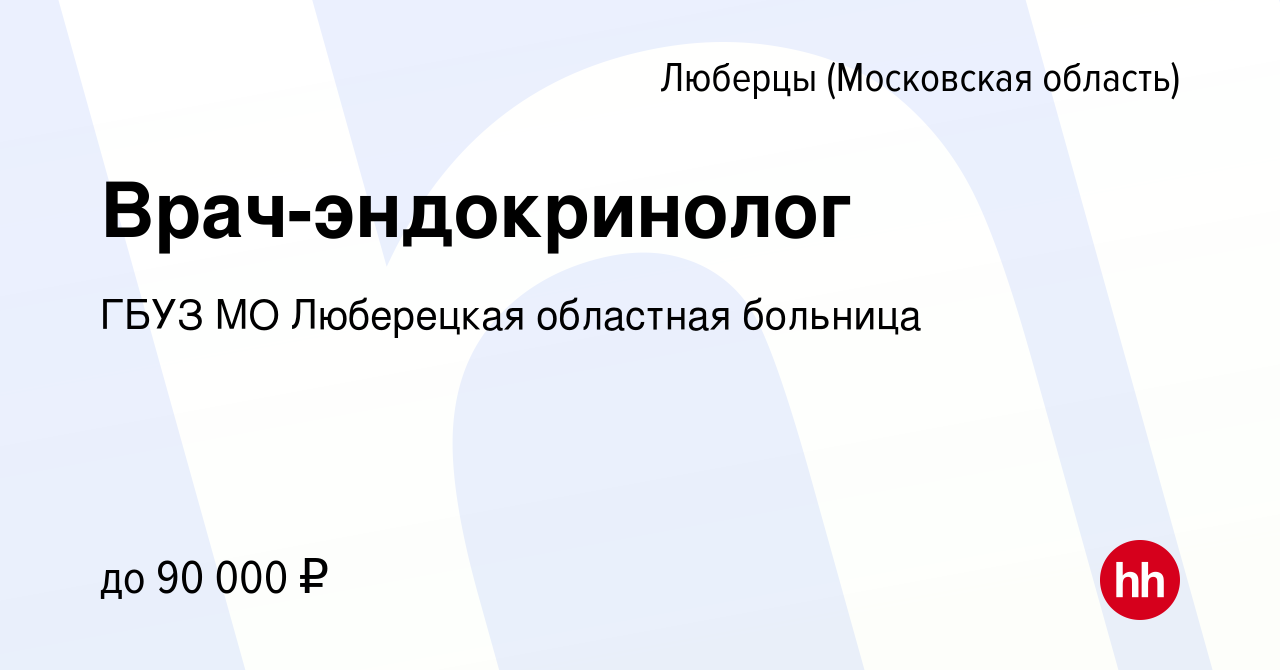 Люберцы (Московская область)

Врач-эндокринолог

ГБУЗ МО Люберецкая областная больница

до 90 000 ₽

hh